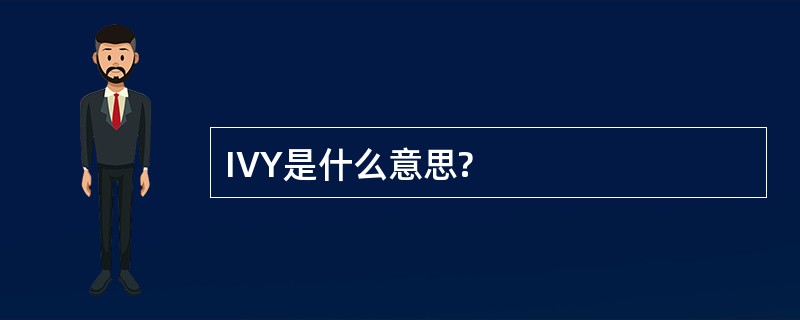 IVY是什么意思?